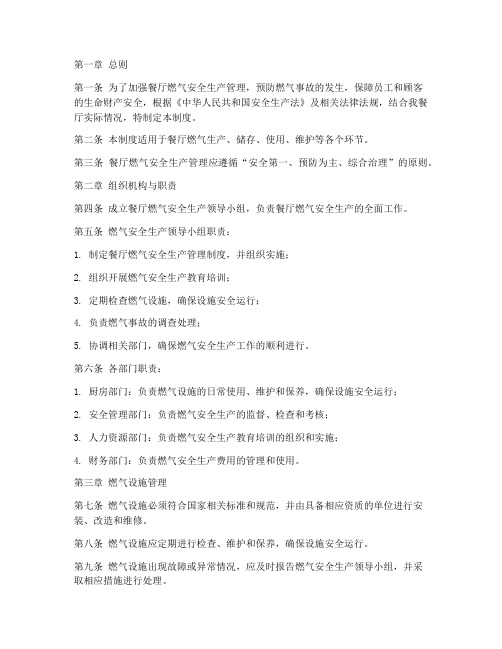 第一章 总则

第一条 为了加强餐厅燃气安全生产管理，预防燃气事故的发生，保障员工和顾客的生命财产安全，根据《中华人民共和国安全生产法》及相关法律法规，结合我餐厅实际情况，特制定本制度。

第二条 本制度适用于餐厅燃气生产、储存、使用、维护等各个环节。

第三条 餐厅燃气安全生产管理应遵循“安全第一、预防为主、综合治理”的原则。

第二章 组织机构与职责

第四条 成立餐厅燃气安全生产领导小组，负责餐厅燃气安全生产的全面工作。

第五条 燃气安全生产领导小组职责：

1. 制定餐厅燃气安全生产管理制度，并组织实施；

2. 组织开展燃气安全生产教育培训；

3. 定期检查燃气设施，确保设施安全运行；

4. 负责燃气事故的调查处理；

5. 协调相关部门，确保燃气安全生产工作的顺利进行。

第六条 各部门职责：

1. 厨房部门：负责燃气设施的日常使用、维护和保养，确保设施安全运行；

2. 安全管理部门：负责燃气安全生产的监督、检查和考核；

3. 人力资源部门：负责燃气安全生产教育培训的组织和实施；

4. 财务部门：负责燃气安全生产费用的管理和使用。

第三章 燃气设施管理

第七条 燃气设施必须符合国家相关标准和规范，并由具备相应资质的单位进行安装、改造和维修。

第八条 燃气设施应定期进行检查、维护和保养，确保设施安全运行。

第九条 燃气设施出现故障或异常情况，应及时报告燃气安全生产领导小组，并采取相应措施进行处理。